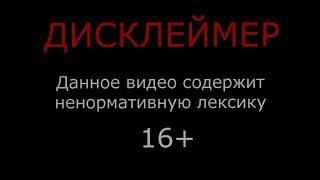 ДИСКЛЕЙМЕР

Данное видео содержит ненормативную лексику

16+